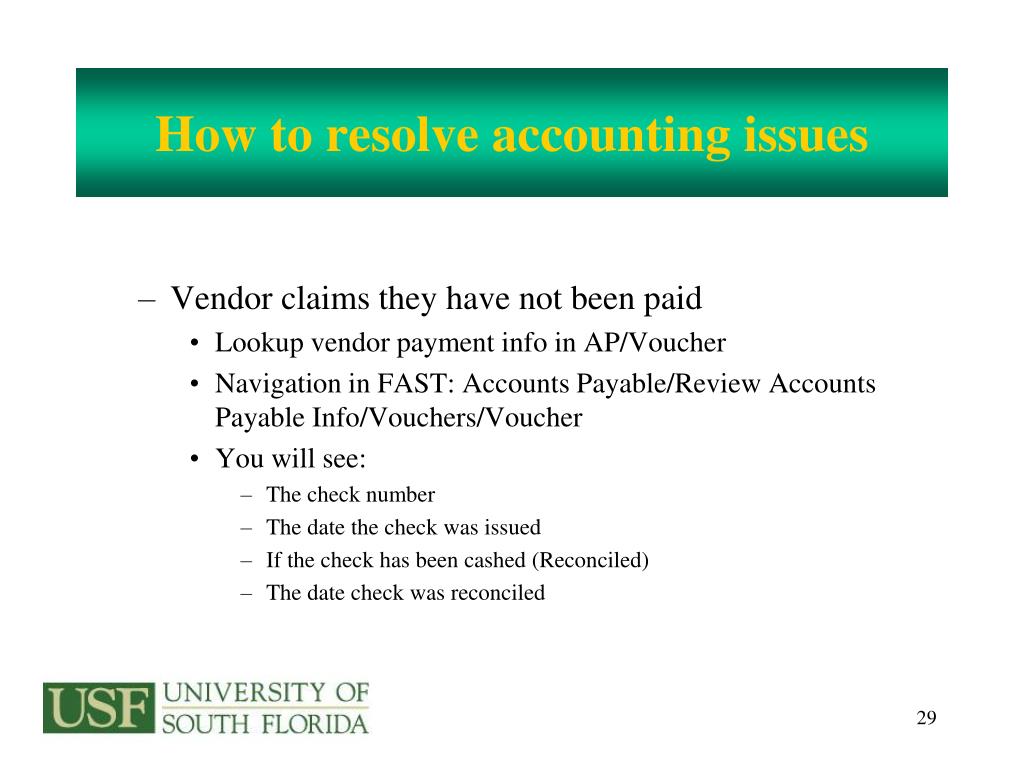 How to resolve accounting issues

– Vendor claims they have not been paid
• Lookup vendor payment info in AP/Voucher
• Navigation in FAST: Accounts Payable/Review Accounts Payable Info/Vouchers/Voucher
• You will see:
– The check number
– The date the check was issued
– If the check has been cashed (Reconciled)
– The date check was reconciled

USF UNIVERSITY OF SOUTH FLORIDA

29